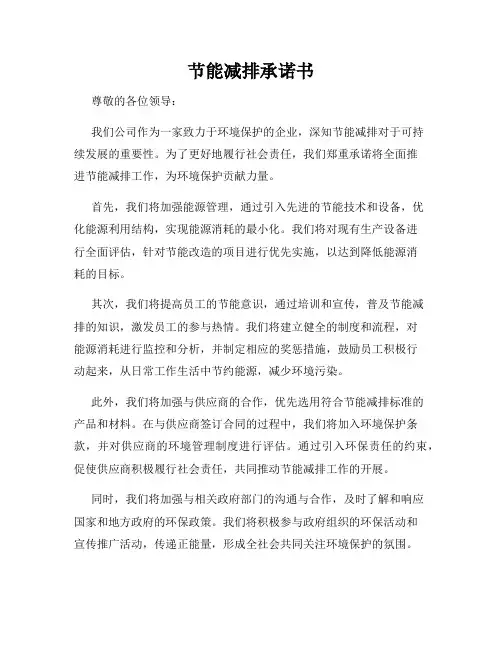 节能减排承诺书

尊敬的各位领导：

我们公司作为一家致力于环境保护的企业，深知节能减排对于可持续发展的重要性。为了更好地履行社会责任，我们郑重承诺将全面推进节能减排工作，为环境保护贡献力量。

首先，我们将加强能源管理，通过引入先进的节能技术和设备，优化能源利用结构，实现能源消耗的最小化。我们将对现有生产设备进行全面评估，针对节能改造的项目进行优先实施，以达到降低能源消耗的目标。

其次，我们将提高员工的节能意识，通过培训和宣传，普及节能减排的知识，激发员工的参与热情。我们将建立健全的制度和流程，对能源消耗进行监控和分析，并制定相应的奖惩措施，鼓励员工积极行动起来，从日常工作生活中节约能源，减少环境污染。

此外，我们将加强与供应商的合作，优先选用符合节能减排标准的产品和材料。在与供应商签订合同的过程中，我们将加入环境保护条款，并对供应商的环境管理制度进行评估。通过引入环保责任的约束，促使供应商积极履行社会责任，共同推动节能减排工作的开展。

同时，我们将加强与相关政府部门的沟通与合作，及时了解和响应国家和地方政府的环保政策。我们将积极参与政府组织的环保活动和宣传推广活动，传递正能量，形成全社会共同关注环境保护的氛围。